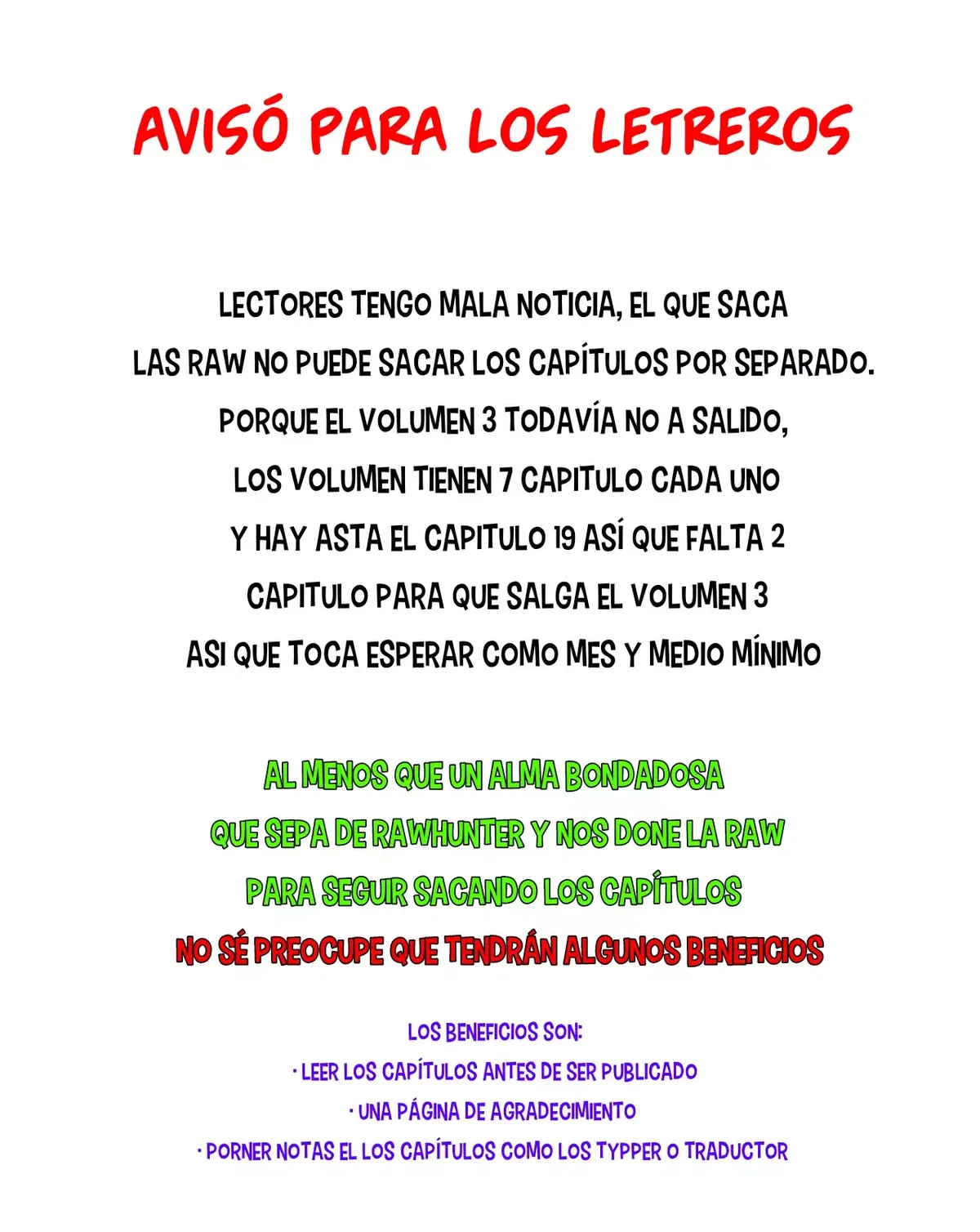 AVISÓ PARA LOS LETREROS

LECTORES TENGO MALA NOTICIA, EL QUE SACA LAS RAW NO PUEDE SACAR LOS CAPÍTULOS POR SEPARADO. PORQUE EL VOLUMEN 3 TODAVÍA NO A SALIDO, LOS VOLUMEN TIENEN 7 CAPITULO CADA UNO Y HAY ASTA EL CAPITULO 19 ASÍ QUE FALTA 2 CAPITULO PARA QUE SALGA EL VOLUMEN 3 ASI QUE TOCA ESPERAR COMO MES Y MEDIO MÍNIMO

AL MENOS QUE UN ALMA BONDADOSA QUE SEPA DE RAWHUNTER Y NOS DONE LA RAW PARA SEGUIR SACANDO LOS CAPÍTULOS
NO SÉ PREOCUPE QUE TENDRÁN ALGUNOS BENEFICIOS

LOS BENEFICIOS SON:
· LEER LOS CAPÍTULOS ANTES DE SER PUBLICADO
· UNA PÁGINA DE AGRADECIMIENTO
· PORNER NOTAS EL LOS CAPÍTULOS COMO LOS TYPPER O TRADUCTOR